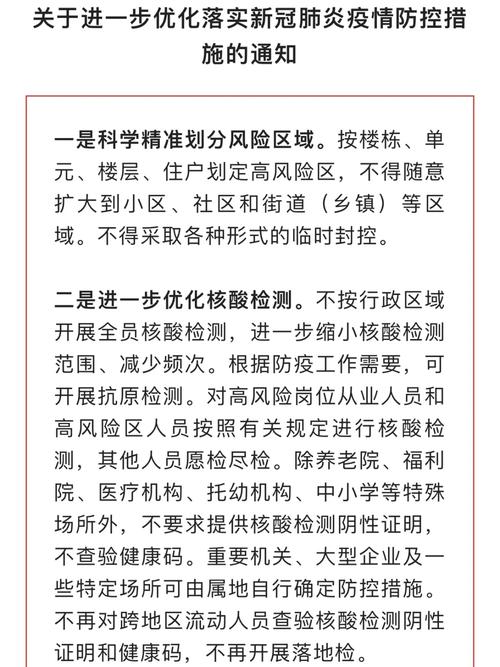 关于进一步优化落实新冠肺炎疫情防控措施的通知

一是科学精准划分风险区域。按楼栋、单元、楼层、住户划定高风险区，不得随意扩大到小区、社区和街道（乡镇）等区域。不得采取各种形式的临时封控。

二是进一步优化核酸检测。不按行政区域开展全员核酸检测，进一步缩小核酸检测范围、减少频次。根据防疫工作需要，可开展抗原检测。对高风险岗位从业人员和高风险区人员按照有关规定进行核酸检测，其他人员愿检尽检。除养老院、福利院、医疗机构、托幼机构、中小学等特殊场所外，不要求提供核酸检测阴性证明，不查验健康码。重要机关、大型企业及一些特定场所可由属地自行确定防控措施。不再对跨地区流动人员查验核酸检测阴性证明和健康码，不再开展落地检。